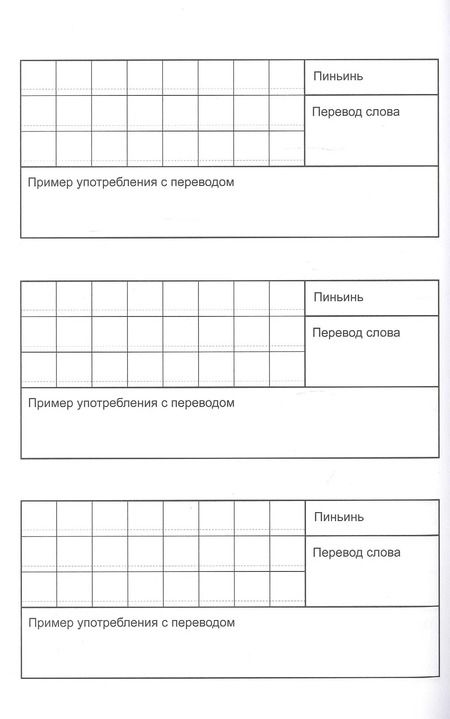 Пиньинь

Перевод слова

Пример употребления с переводом

Пиньинь

Перевод слова

Пример употребления с переводом

Пиньинь

Перевод слова

Пример употребления с переводом